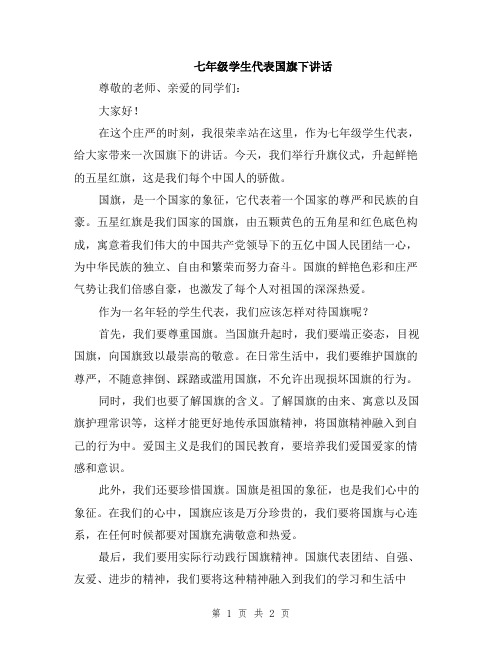 七年级学生代表国旗下讲话

尊敬的老师、亲爱的同学们：

大家好！

在这个庄严的时刻，我很荣幸站在这里，作为七年级学生代表，给大家带来一次国旗下的讲话。今天，我们举行升旗仪式，升起鲜艳的五星红旗，这是我们每个中国人的骄傲。

国旗，是一个国家的象征，它代表着一个国家的尊严和民族的自豪。五星红旗是我们国家的国旗，由五颗黄色的五角星和红色底色构成，寓意着我们伟大的中国共产党领导下的五亿中国人民团结一心，为中华民族的独立、自由和繁荣而努力奋斗。国旗的鲜艳色彩和庄严气势让我们倍感自豪，也激发了每个人对祖国的深深热爱。

作为一名年轻的学生代表，我们应该怎样对待国旗呢？

首先，我们要尊重国旗。当国旗升起时，我们要端正姿态，目视国旗，向国旗致以最崇高的敬意。在日常生活中，我们要维护国旗的尊严，不随意摔倒、踩踏或滥用国旗，不允许出现损坏国旗的行为。

同时，我们也要了解国旗的含义。了解国旗的由来、寓意以及国旗护理常识等，这样才能更好地传承国旗精神，将国旗精神融入到自己的行为中。爱国主义是我们的国民教育，要培养我们爱国爱家的情感和意识。

此外，我们还要珍惜国旗。国旗是祖国的象征，也是我们心中的象征。在我们的心中，国旗应该是万分珍贵的，我们要将国旗与心连系，在任何时候都要对国旗充满敬意和热爱。

最后，我们要用实际行动践行国旗精神。国旗代表团结、自强、友爱、进步的精神，我们要将这种精神融入到我们的学习和生活中

第 1 页 共 2 页